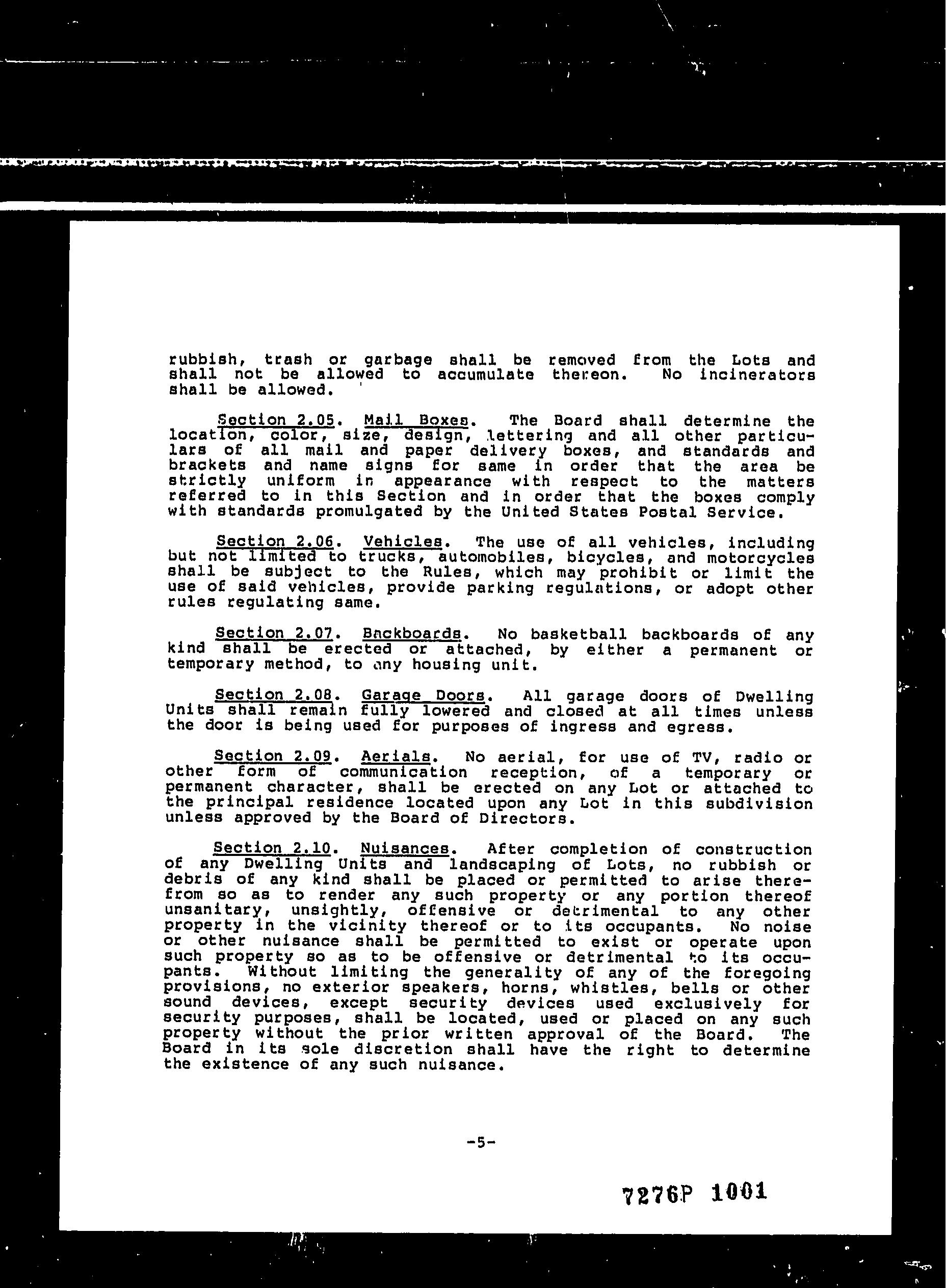 rubbish, trash or garbage shall be removed from the Lots and shall not be allowed to accumulate thereon. No incinerators shall be allowed.

Section 2.05. Mail Boxes. The Board shall determine the location, color, size, design, lettering and all other particulars of all mail and paper delivery boxes, and standards and brackets and name signs for same in order that the area be strictly uniform in appearance with respect to the matters referred to in this Section and in order that the boxes comply with standards promulgated by the United States Postal Service.

Section 2.06. Vehicles. The use of all vehicles, including but not limited to trucks, automobiles, bicycles, and motorcycles shall be subject to the Rules, which may prohibit or limit the use of said vehicles, provide parking regulations, or adopt other rules regulating same.

Section 2.07. Backboards. No basketball backboards of any kind shall be erected or attached, by either a permanent or temporary method, to any housing unit.

Section 2.08. Garage Doors. All garage doors of Dwelling Units shall remain fully lowered and closed at all times unless the door is being used for purposes of ingress and egress.

Section 2.09. Aerials. No aerial, for use of TV, radio or other form of communication reception, of a temporary or permanent character, shall be erected on any Lot or attached to the principal residence located upon any Lot in this subdivision unless approved by the Board of Directors.

Section 2.10. Nuisances. After completion of construction of any Dwelling Units and landscaping of Lots, no rubbish or debris of any kind shall be placed or permitted to arise therefrom so as to render any such property or any portion thereof unsanitary, unsightly, offensive or detrimental to any other property in the vicinity thereof or to its occupants. No noise or other nuisance shall be permitted to exist or operate upon such property so as to be offensive or detrimental to its occupants. Without limiting the generality of any of the foregoing provisions, no exterior speakers, horns, whistles, bells or other sound devices, except security devices used exclusively for security purposes, shall be located, used or placed on any such property without the prior written approval of the Board. The Board in its sole discretion shall have the right to determine the existence of any such nuisance.

-5-

7276P 1001